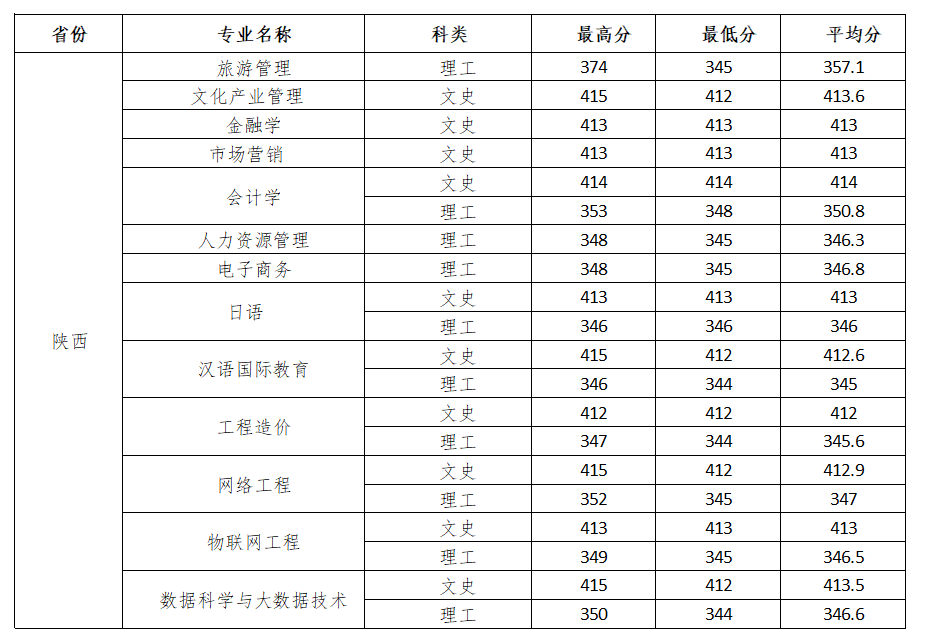 | 省份 | 专业名称 | 科类 | 最高分 | 最低分 | 平均分 |
|---|---|---|---|---|---|
| 陕西 | 旅游管理 | 理工 | 374 | 345 | 357.1 |
| | 文化产业管理 | 文史 | 415 | 412 | 413.6 |
| | 金融学 | 文史 | 413 | 413 | 413 |
| | 市场营销 | 文史 | 413 | 413 | 413 |
| | 会计学 | 文史 | 414 | 414 | 414 |
| | | 理工 | 353 | 348 | 350.8 |
| | 人力资源管理 | 理工 | 348 | 345 | 346.3 |
| | 电子商务 | 理工 | 348 | 345 | 346.8 |
| | 日语 | 文史 | 413 | 413 | 413 |
| | | 理工 | 346 | 346 | 346 |
| | 汉语国际教育 | 文史 | 415 | 412 | 412.6 |
| | | 理工 | 346 | 344 | 345 |
| | 工程造价 | 文史 | 412 | 412 | 412 |
| | | 理工 | 347 | 344 | 345.6 |
| | 网络工程 | 文史 | 415 | 412 | 412.9 |
| | | 理工 | 352 | 345 | 347 |
| | 物联网工程 | 文史 | 413 | 413 | 413 |
| | | 理工 | 349 | 345 | 346.5 |
| | 数据科学与大数据技术 | 文史 | 415 | 412 | 413.5 |
| | | 理工 | 350 | 344 | 346.6 |